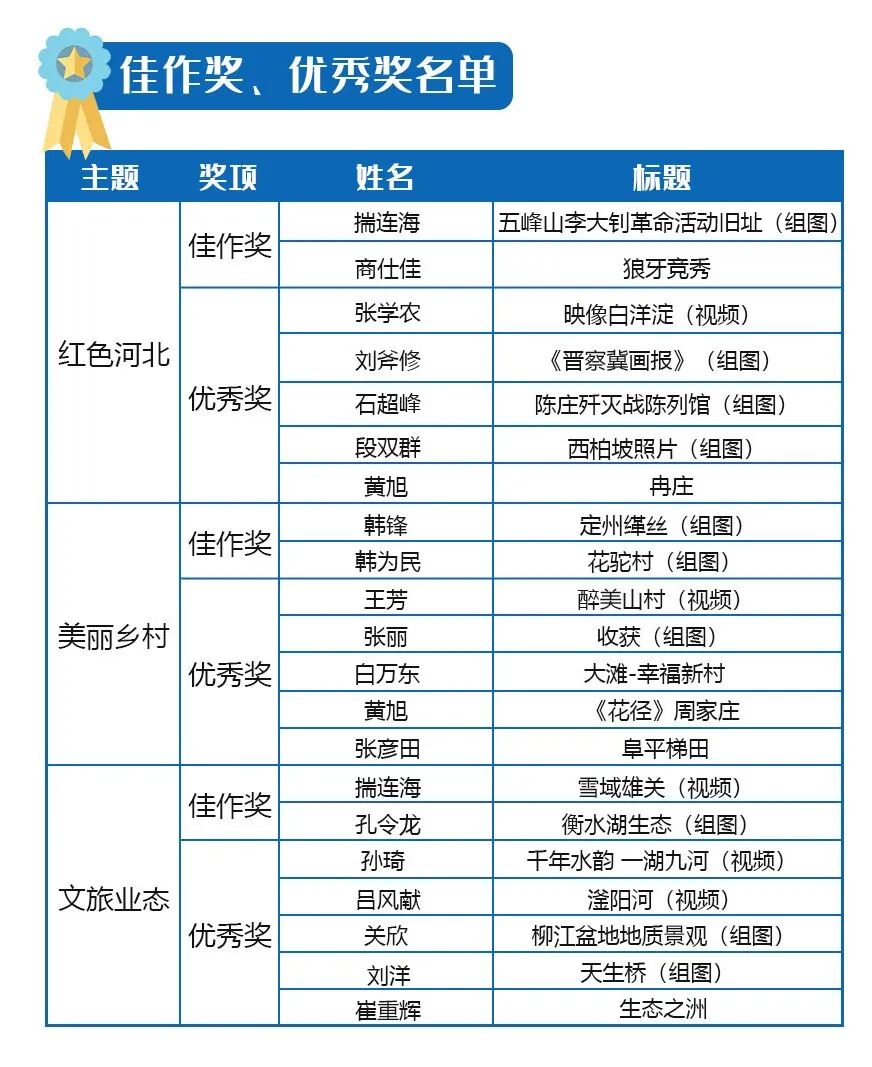 佳作奖、优秀奖名单

| 主题 | 奖项 | 姓名 | 标题 |
|---|---|---|---|
| 红色河北 | 佳作奖 | 揣连海 | 五峰山李大钊革命活动旧址（组图） |
| | | 商仕佳 | 狼牙竞秀 |
| | 优秀奖 | 张学农 | 映像白洋淀（视频） |
| | | 刘斧修 | 《晋察冀画报》（组图） |
| | | 石超峰 | 陈庄歼灭战陈列馆（组图） |
| | | 段双群 | 西柏坡照片（组图） |
| | | 黄旭 | 冉庄 |
| 美丽乡村 | 佳作奖 | 韩锋 | 定州缂丝（组图） |
| | | 韩为民 | 花驼村（组图） |
| | 优秀奖 | 王芳 | 醉美山村（视频） |
| | | 张丽 | 收获（组图） |
| | | 白万东 | 大滩-幸福新村 |
| | | 黄旭 | 《花径》周家庄 |
| | | 张彦田 | 阜平梯田 |
| 文旅业态 | 佳作奖 | 揣连海 | 雪域雄关（视频） |
| | | 孔令龙 | 衡水湖生态（组图） |
| | 优秀奖 | 孙琦 | 千年水韵 一湖九河（视频） |
| | | 吕风献 | 滏阳河（视频） |
| | | 关欣 | 柳江盆地地质景观（组图） |
| | | 刘洋 | 天生桥（组图） |
| | | 崔重辉 | 生态之洲 |